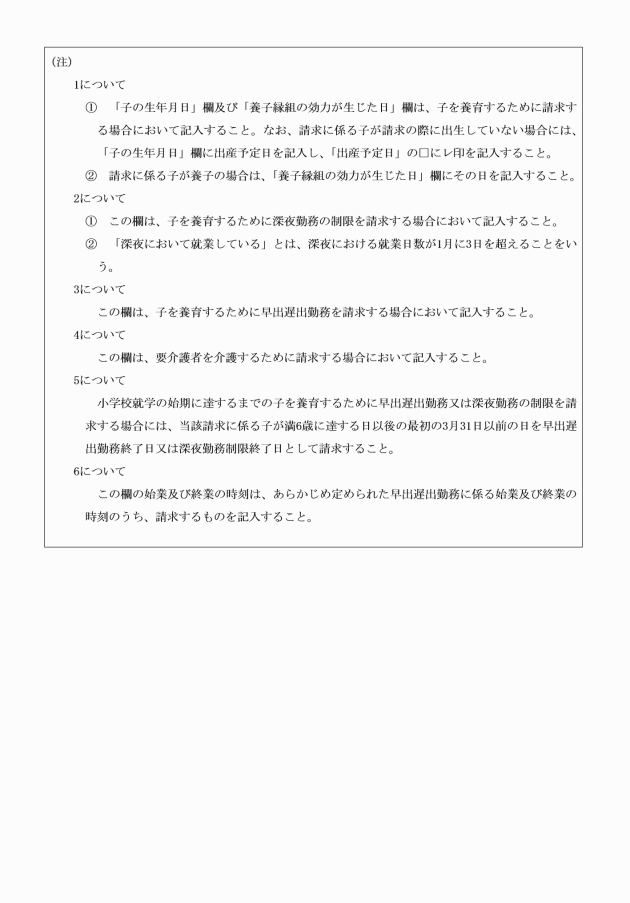 (注)

1について

① 「子の生年月日」欄及び「養子縁組の効力が生じた日」欄は、子を養育するために請求する場合において記入すること。なお、請求に係る子が請求の際に出生していない場合には、「子の生年月日」欄に出産予定日を記入し、「出産予定日」の□にレ印を記入すること。

② 請求に係る子が養子の場合は、「養子縁組の効力が生じた日」欄にその日を記入すること。

2について

① この欄は、子を養育するために深夜勤務の制限を請求する場合において記入すること。

② 「深夜において就業している」とは、深夜における就業日数が1月に3日を超えることをいう。

3について

この欄は、子を養育するために早出遅出勤務を請求する場合において記入すること。

4について

この欄は、要介護者を介護するために請求する場合において記入すること。

5について

小学校就学の始期に達するまでの子を養育するために早出遅出勤務又は深夜勤務の制限を請求する場合には、当該請求に係る子が満6歳に達する日以後の最初の3月31日以前の日を早出遅出勤務終了日又は深夜勤務制限終了日として請求すること。

6について

この欄の始業及び終業の時刻は、あらかじめ定められた早出遅出勤務に係る始業及び終業の時刻のうち、請求するものを記入すること。